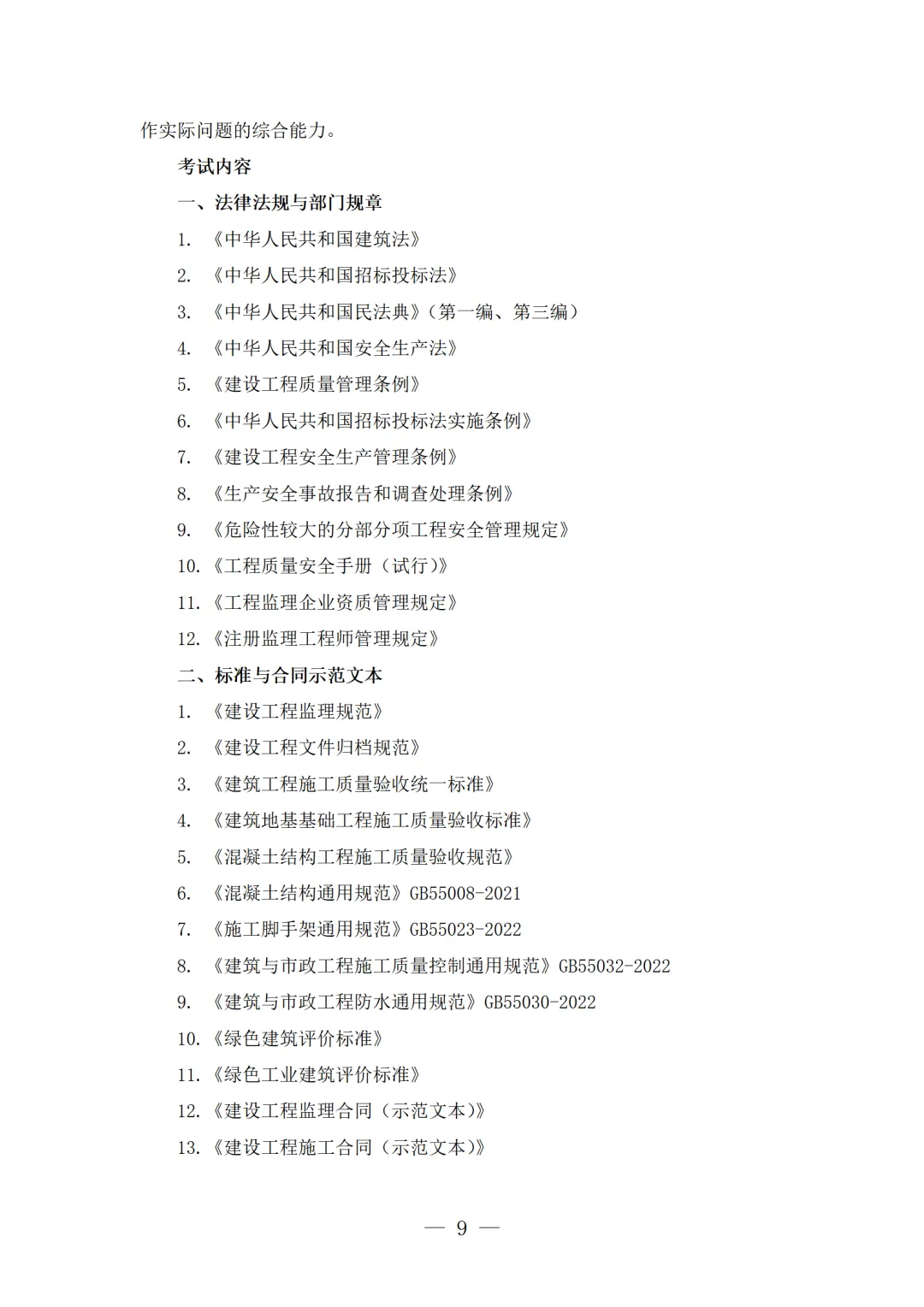 作实际问题的综合能力。

考试内容

一、法律法规与部门规章

1. 《中华人民共和国建筑法》

2. 《中华人民共和国招标投标法》

3. 《中华人民共和国民法典》（第一编、第三编）

4. 《中华人民共和国安全生产法》

5. 《建设工程质量管理条例》

6. 《中华人民共和国招标投标法实施条例》

7. 《建设工程安全生产管理条例》

8. 《生产安全事故报告和调查处理条例》

9. 《危险性较大的分部分项工程安全管理规定》

10. 《工程质量安全手册（试行）》

11. 《工程监理企业资质管理规定》

12. 《注册监理工程师管理规定》

二、标准与合同示范文本

1. 《建设工程监理规范》

2. 《建设工程文件归档规范》

3. 《建筑工程施工质量验收统一标准》

4. 《建筑地基基础工程施工质量验收标准》

5. 《混凝土结构工程施工质量验收规范》

6. 《混凝土结构通用规范》GB55008-2021

7. 《施工脚手架通用规范》GB55023-2022

8. 《建筑与市政工程施工质量控制通用规范》GB55032-2022

9. 《建筑与市政工程防水通用规范》GB55030-2022

10. 《绿色建筑评价标准》

11. 《绿色工业建筑评价标准》

12. 《建设工程监理合同（示范文本）》

13. 《建设工程施工合同（示范文本）》

— 9 —